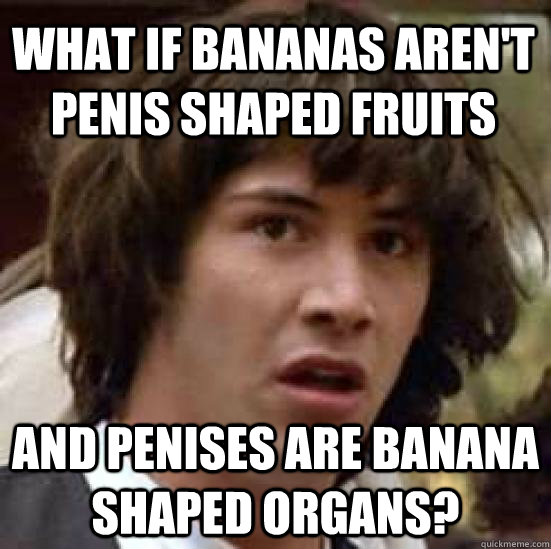 WHAT IF BANANAS AREN'T PENIS SHAPED FRUITS

AND PENISES ARE BANANA SHAPED ORGANS?

quickmeme.com